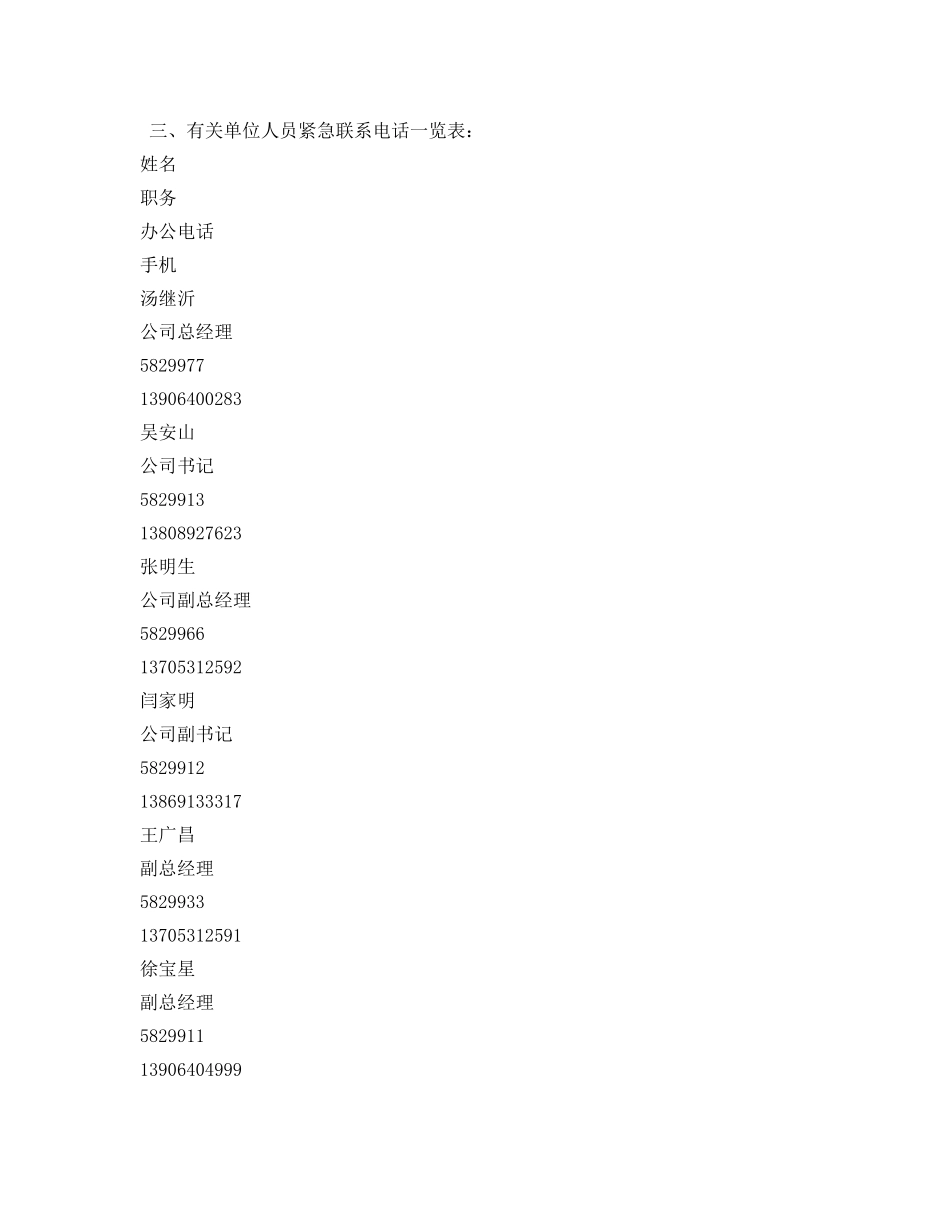 三、有关单位人员紧急联系电话一览表：

姓名

职务

办公电话

手机

汤继沂

公司总经理

5829977

13906400283

吴安山

公司书记

5829913

13808927623

张明生

公司副总经理

5829966

13705312592

闫家明

公司副书记

5829912

13869133317

王广昌

副总经理

5829933

13705312591

徐宝星

副总经理

5829911

13906404999